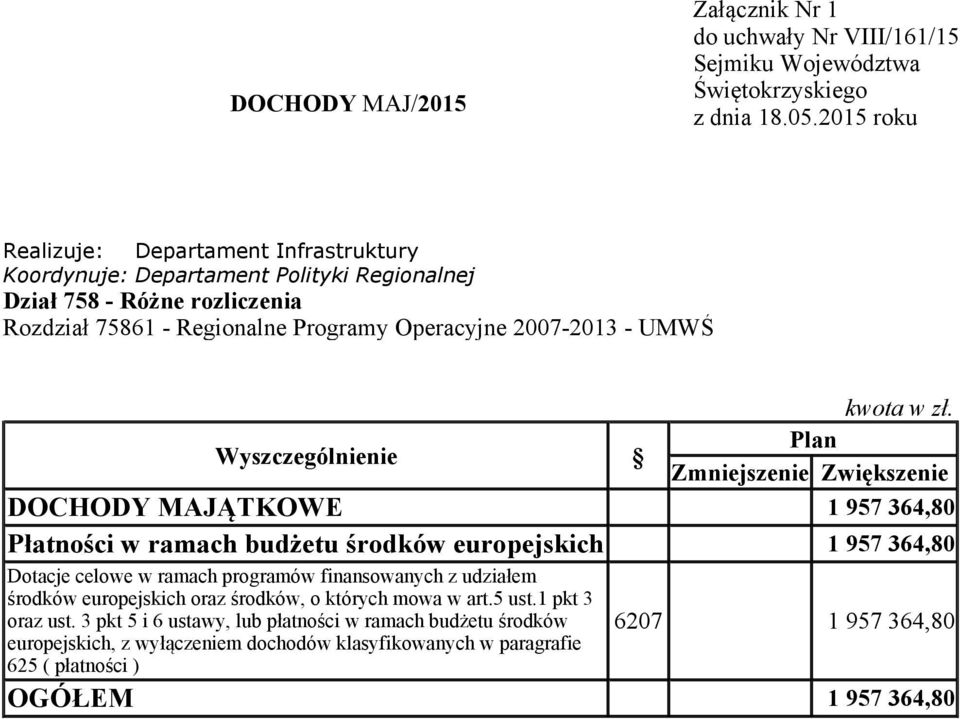 Załącznik Nr 1
do uchwały Nr VIII/161/15
Sejmiku Województwa
Świętokrzyskiego
z dnia 18.05.2015 roku

DOCHODY MAJ/2015

Realizuje: Departament Infrastruktury
Koordynuje: Departament Polityki Regionalnej
Dział 758 - Różne rozliczenia
Rozdział 75861 - Regionalne Programy Operacyjne 2007-2013 - UMWŚ

kwota w zł.

| Wyszczególnienie | § | Plan Zmniejszenie | Plan Zwiększenie |
|---|---|---|---|
| DOCHODY MAJĄTKOWE | | | 1 957 364,80 |
| Płatności w ramach budżetu środków europejskich | | | 1 957 364,80 |
| Dotacje celowe w ramach programów finansowanych z udziałem środków europejskich oraz środków, o których mowa w art.5 ust.1 pkt 3 oraz ust. 3 pkt 5 i 6 ustawy, lub płatności w ramach budżetu środków europejskich, z wyłączeniem dochodów klasyfikowanych w paragrafie 625 ( płatności ) | 6207 | | 1 957 364,80 |
| OGÓŁEM | | | 1 957 364,80 |